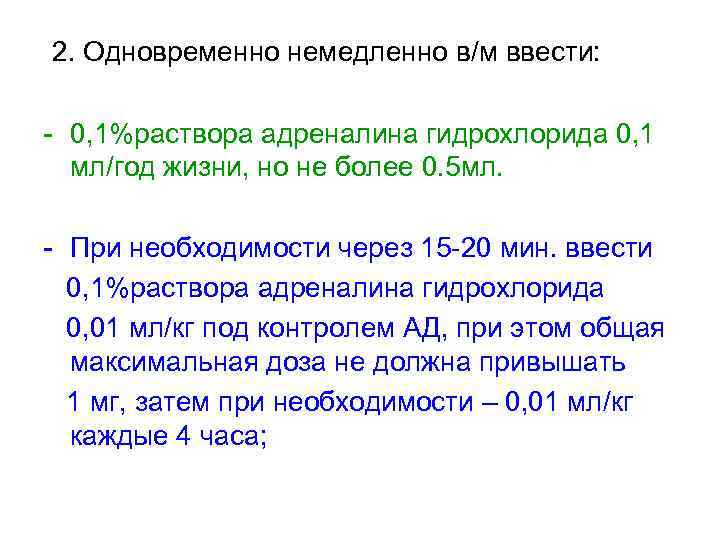 2. Одновременно немедленно в/м ввести:

- 0,1%раствора адреналина гидрохлорида 0,1 мл/год жизни, но не более 0.5мл.

- При необходимости через 15-20 мин. ввести 0,1%раствора адреналина гидрохлорида 0,01 мл/кг под контролем АД, при этом общая максимальная доза не должна привышать 1 мг, затем при необходимости – 0,01 мл/кг каждые 4 часа;